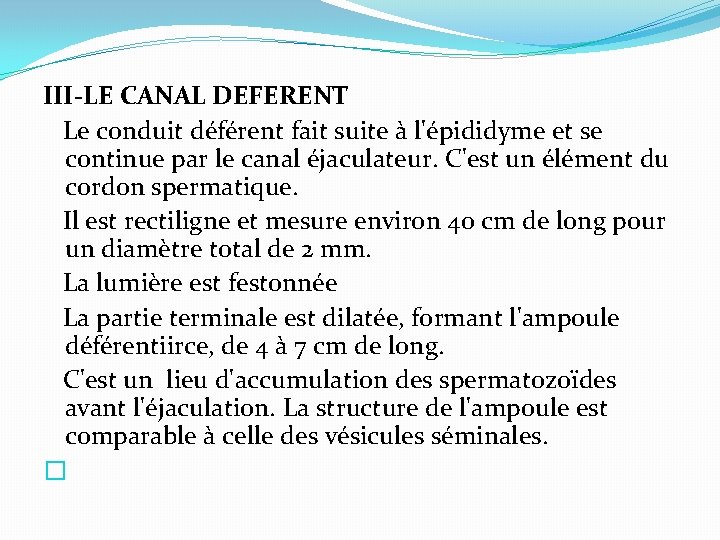 III-LE CANAL DEFERENT

Le conduit déférent fait suite à l'épididyme et se continue par le canal éjaculateur. C'est un élément du cordon spermatique.

Il est rectiligne et mesure environ 40 cm de long pour un diamètre total de 2 mm.

La lumière est festonnée

La partie terminale est dilatée, formant l'ampoule déférentiirce, de 4 à 7 cm de long.

C'est un lieu d'accumulation des spermatozoïdes avant l'éjaculation. La structure de l'ampoule est comparable à celle des vésicules séminales.